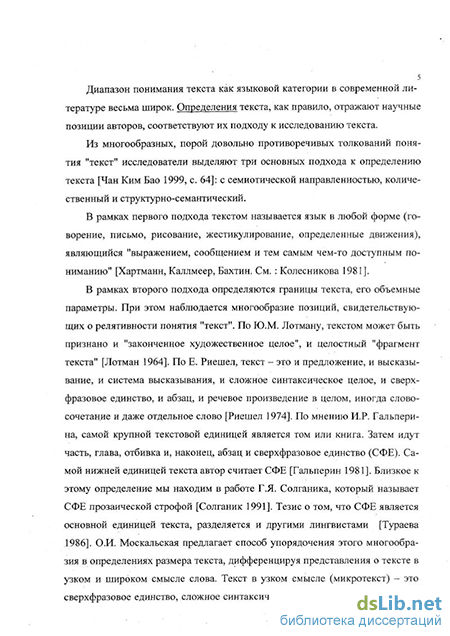 5

Диапазон понимания текста как языковой категории в современной литературе весьма широк. Определения текста, как правило, отражают научные позиции авторов, соответствуют их подходу к исследованию текста.

Из многообразных, порой довольно противоречивых толкований понятия "текст" исследователи выделяют три основных подхода к определению текста [Чан Ким Бао 1999, с. 64]: с семиотической направленностью, количественный и структурно-семантический.

В рамках первого подхода текстом называется язык в любой форме (говорение, письмо, рисование, жестикулирование, определенные движения), являющийся "выражением, сообщением и тем самым чем-то доступным пониманию" [Хартманн, Каллмеер, Бахтин. См. : Колесникова 1981].

В рамках второго подхода определяются границы текста, его объемные параметры. При этом наблюдается многообразие позиций, свидетельствующих о релятивности понятия "текст". По Ю.М. Лотману, текстом может быть признано и "законченное художественное целое", и целостный "фрагмент текста" [Лотман 1964]. По Е. Риешел, текст – это и предложение, и высказывание, и система высказывания, и сложное синтаксическое целое, и сверхфразовое единство, и абзац, и речевое произведение в целом, иногда словосочетание и даже отдельное слово [Риешел 1974]. По мнению И.Р. Гальперина, самой крупной текстовой единицей является том или книга. Затем идут часть, глава, отбивка и, наконец, абзац и сверхфразовое единство (СФЕ). Самой нижней единицей текста автор считает СФЕ [Гальперин 1981]. Близкое к этому определение мы находим в работе Г.Я. Солганика, который называет СФЕ прозаической строфой [Солганик 1991]. Тезис о том, что СФЕ является основной единицей текста, разделяется и другими лингвистами [Тураева 1986]. О.И. Москальская предлагает способ упорядочения этого многообразия в определениях размера текста, дифференцируя представления о тексте в узком и широком смысле слова. Текст в узком смысле (микротекст) – это сверхфразовое единство, сложное синтаксич

dsLib.net
библиотека диссертаций